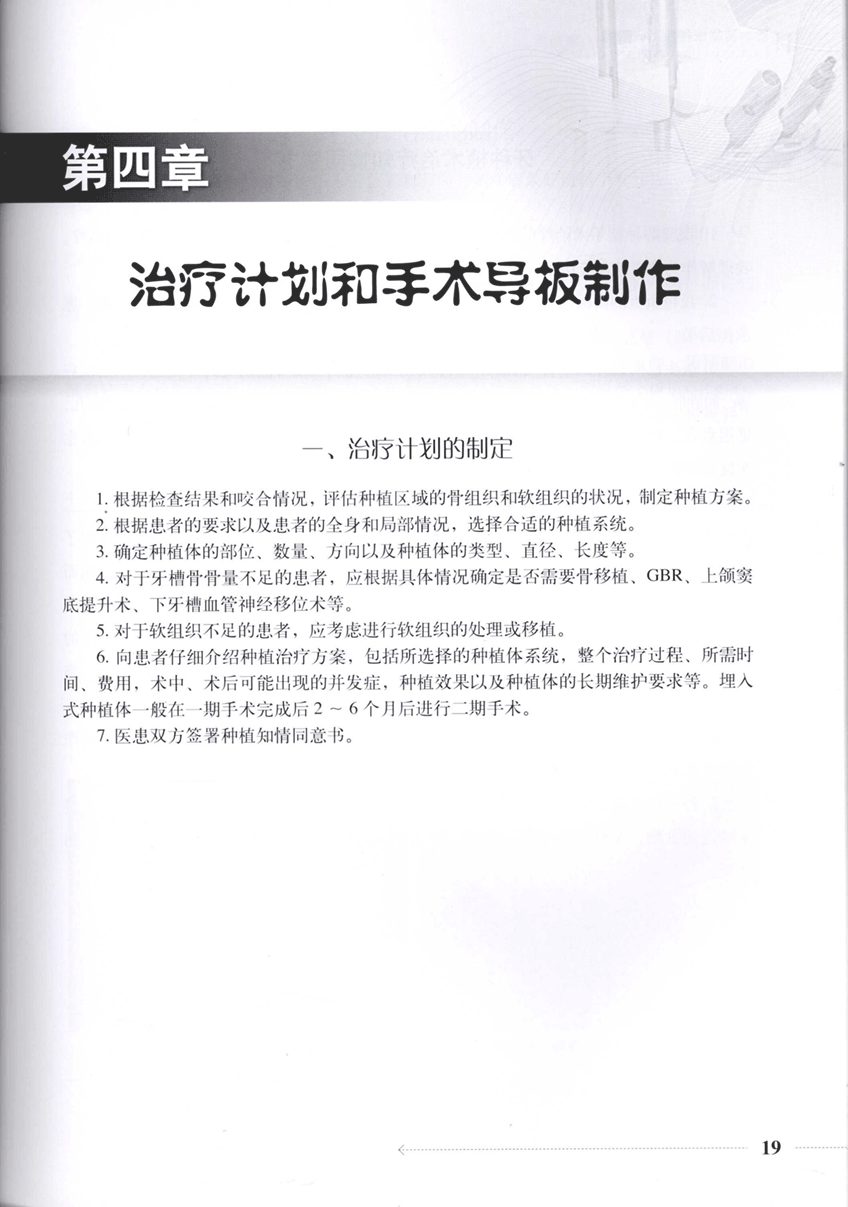 第四章

治疗计划和手术导板制作

一、治疗计划的制定

1. 根据检查结果和咬合情况，评估种植区域的骨组织和软组织的状况，制定种植方案。

2. 根据患者的要求以及患者的全身和局部情况，选择合适的种植系统。

3. 确定种植体的部位、数量、方向以及种植体的类型、直径、长度等。

4. 对于牙槽骨骨量不足的患者，应根据具体情况确定是否需要骨移植、GBR、上颌窦底提升术、下牙槽血管神经移位术等。

5. 对于软组织不足的患者，应考虑进行软组织的处理或移植。

6. 向患者仔细介绍种植治疗方案，包括所选择的种植体系统，整个治疗过程、所需时间、费用，术中、术后可能出现的并发症，种植效果以及种植体的长期维护要求等。埋入式种植体一般在一期手术完成后 2 ～ 6 个月后进行二期手术。

7. 医患双方签署种植知情同意书。

19